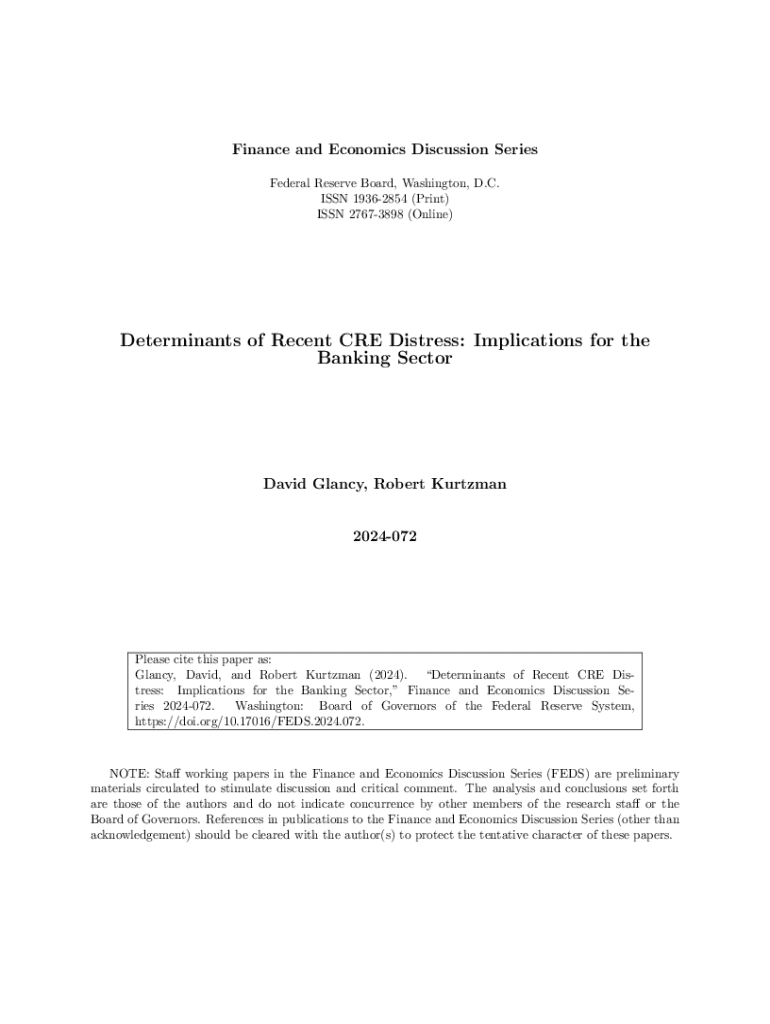 Finance and Economics Discussion Series

Federal Reserve Board, Washington, D.C.
ISSN 1936-2854 (Print)
ISSN 2767-3898 (Online)

Determinants of Recent CRE Distress: Implications for the Banking Sector

David Glancy, Robert Kurtzman

2024-072

Please cite this paper as:
Glancy, David, and Robert Kurtzman (2024). "Determinants of Recent CRE Distress: Implications for the Banking Sector," Finance and Economics Discussion Series 2024-072. Washington: Board of Governors of the Federal Reserve System, https://doi.org/10.17016/FEDS.2024.072.

NOTE: Staff working papers in the Finance and Economics Discussion Series (FEDS) are preliminary materials circulated to stimulate discussion and critical comment. The analysis and conclusions set forth are those of the authors and do not indicate concurrence by other members of the research staff or the Board of Governors. References in publications to the Finance and Economics Discussion Series (other than acknowledgement) should be cleared with the author(s) to protect the tentative character of these papers.